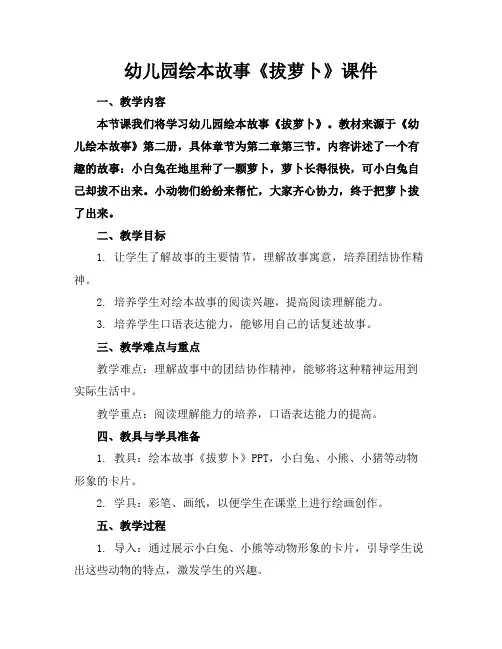 幼儿园绘本故事《拔萝卜》课件

一、教学内容

本节课我们将学习幼儿园绘本故事《拔萝卜》。教材来源于《幼儿绘本故事》第二册，具体章节为第二章第三节。内容讲述了一个有趣的故事：小白兔在地里种了一颗萝卜，萝卜长得很快，可小白兔自己却拔不出来。小动物们纷纷来帮忙，大家齐心协力，终于把萝卜拔了出来。

二、教学目标

1. 让学生了解故事的主要情节，理解故事寓意，培养团结协作精神。

2. 培养学生对绘本故事的阅读兴趣，提高阅读理解能力。

3. 培养学生口语表达能力，能够用自己的话复述故事。

三、教学难点与重点

教学难点：理解故事中的团结协作精神，能够将这种精神运用到实际生活中。

教学重点：阅读理解能力的培养，口语表达能力的提高。

四、教具与学具准备

1. 教具：绘本故事《拔萝卜》PPT，小白兔、小熊、小猪等动物形象的卡片。

2. 学具：彩笔、画纸，以便学生在课堂上进行绘画创作。

五、教学过程

1. 导入：通过展示小白兔、小熊等动物形象的卡片，引导学生说出这些动物的特点，激发学生的兴趣。